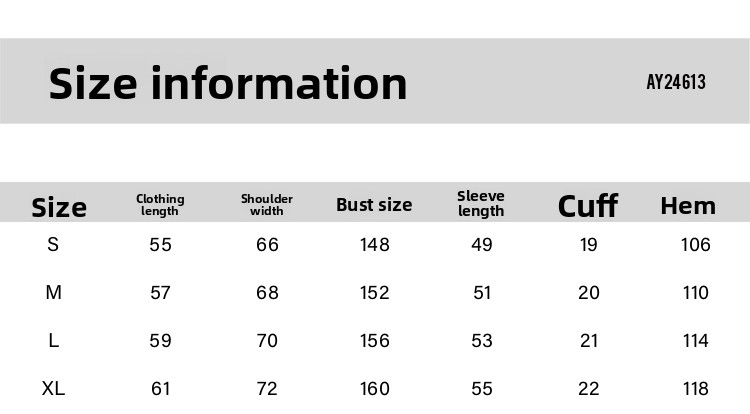 Size information

AY24613

| Size | Clothing length | Shoulder width | Bust size | Sleeve length | Cuff | Hem |
|---|---|---|---|---|---|---|
| S | 55 | 66 | 148 | 49 | 19 | 106 |
| M | 57 | 68 | 152 | 51 | 20 | 110 |
| L | 59 | 70 | 156 | 53 | 21 | 114 |
| XL | 61 | 72 | 160 | 55 | 22 | 118 |